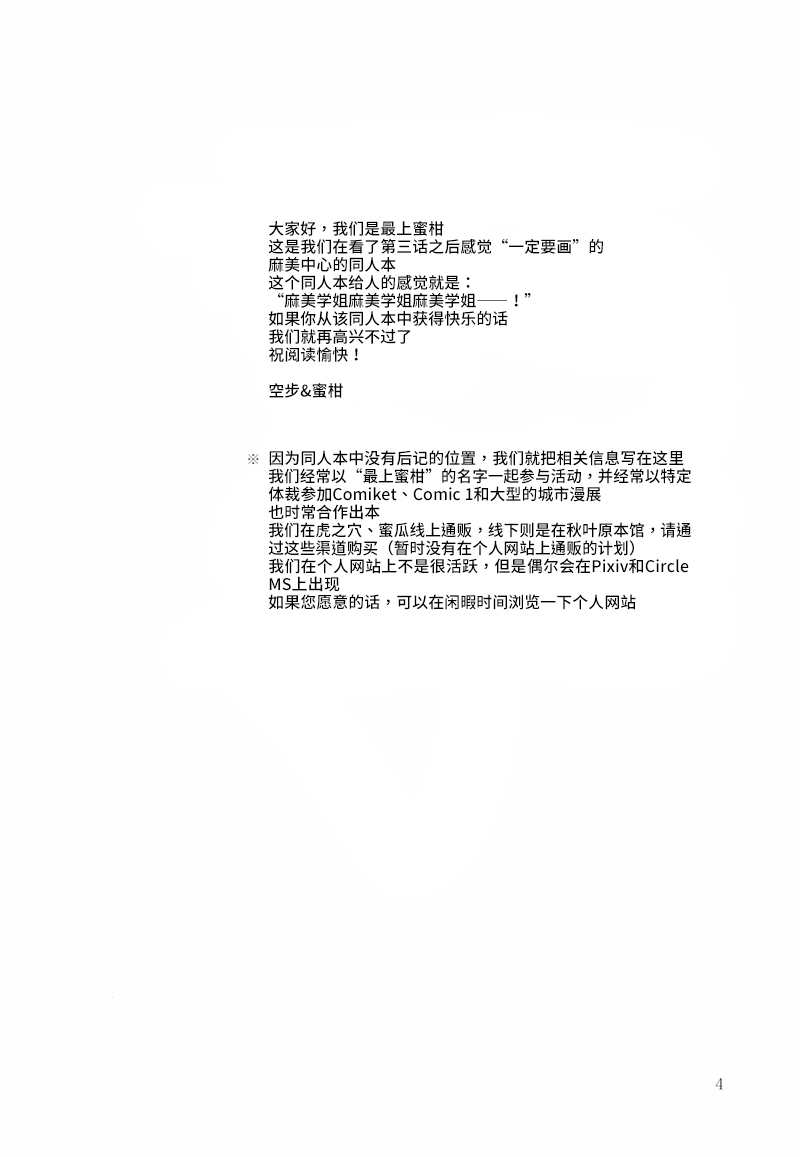 大家好，我们是最上蜜柑
这是我们在看了第三话之后感觉“一定要画”的
麻美中心的同人本
这个同人本给人的感觉就是：
“麻美学姐麻美学姐麻美学姐——！”
如果你从该同人本中获得快乐的话
我们就再高兴不过了
祝阅读愉快！

空步&蜜柑

※ 因为同人本中没有后记的位置，我们就把相关信息写在这里
我们经常以“最上蜜柑”的名字一起参与活动，并经常以特定体裁参加Comiket、Comic 1和大型的城市漫展
也时常合作出本
我们在虎之穴、蜜瓜线上通贩，线下则是在秋叶原本馆，请通过这些渠道购买（暂时没有在个人网站上通贩的计划）
我们在个人网站上不是很活跃，但是偶尔会在Pixiv和Circle MS上出现
如果您愿意的话，可以在闲暇时间浏览一下个人网站

4